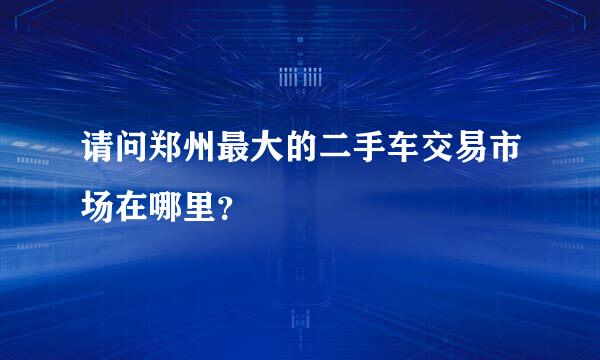 请问郑州最大的二手车交易市场在哪里？